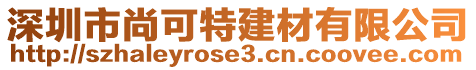 深圳市尚可特建材有限公司
http://szhaleyrose3.cn.coovee.com